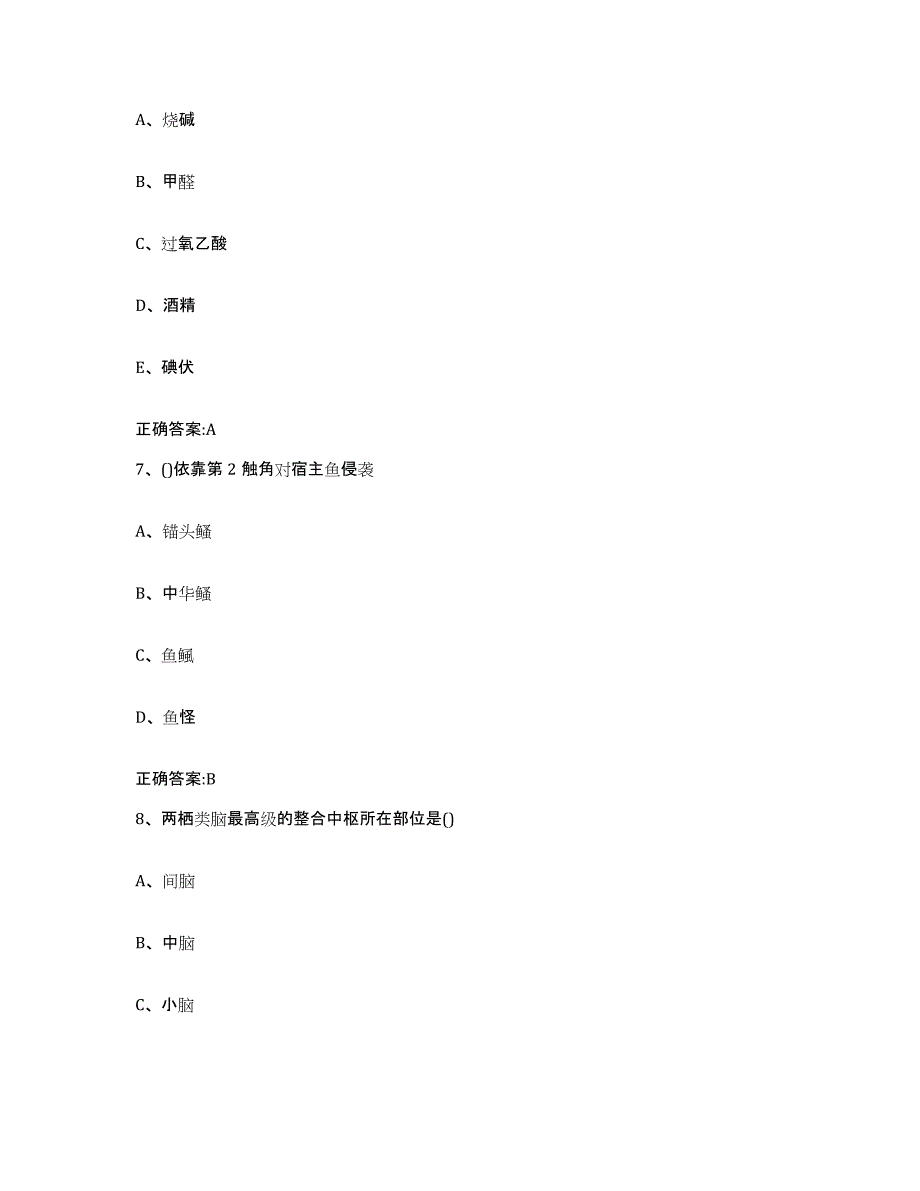 A、烧碱

B、甲醛

C、过氧乙酸

D、酒精

E、碘伏

正确答案:A

7、()依靠第 2 触角对宿主鱼侵袭

A、锚头鳋

B、中华鳋

C、鱼鲺

D、鱼怪

正确答案:B

8、两栖类脑最高级的整合中枢所在部位是()

A、间脑

B、中脑

C、小脑